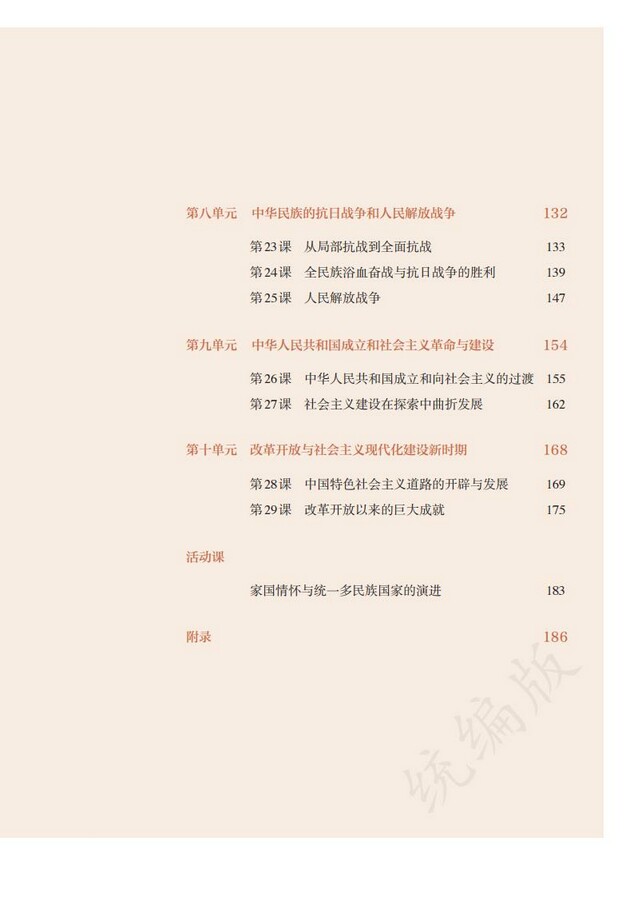 第八单元　中华民族的抗日战争和人民解放战争　132

第23课　从局部抗战到全面抗战　133

第24课　全民族浴血奋战与抗日战争的胜利　139

第25课　人民解放战争　147

第九单元　中华人民共和国成立和社会主义革命与建设　154

第26课　中华人民共和国成立和向社会主义的过渡　155

第27课　社会主义建设在探索中曲折发展　162

第十单元　改革开放与社会主义现代化建设新时期　168

第28课　中国特色社会主义道路的开辟与发展　169

第29课　改革开放以来的巨大成就　175

活动课

家国情怀与统一多民族国家的演进　183

附录　186

统编版